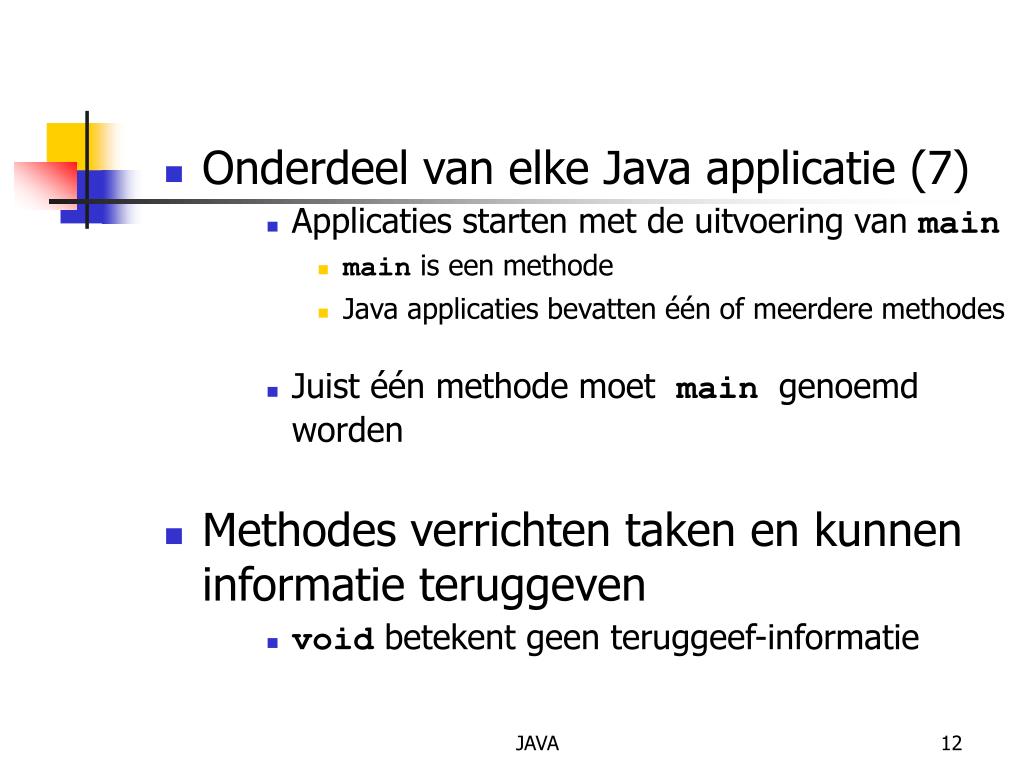 Onderdeel van elke Java applicatie (7)

Applicaties starten met de uitvoering van main

main is een methode

Java applicaties bevatten één of meerdere methodes

Juist één methode moet main genoemd worden

Methodes verrichten taken en kunnen informatie teruggeven

void betekent geen teruggeef-informatie

JAVA

12